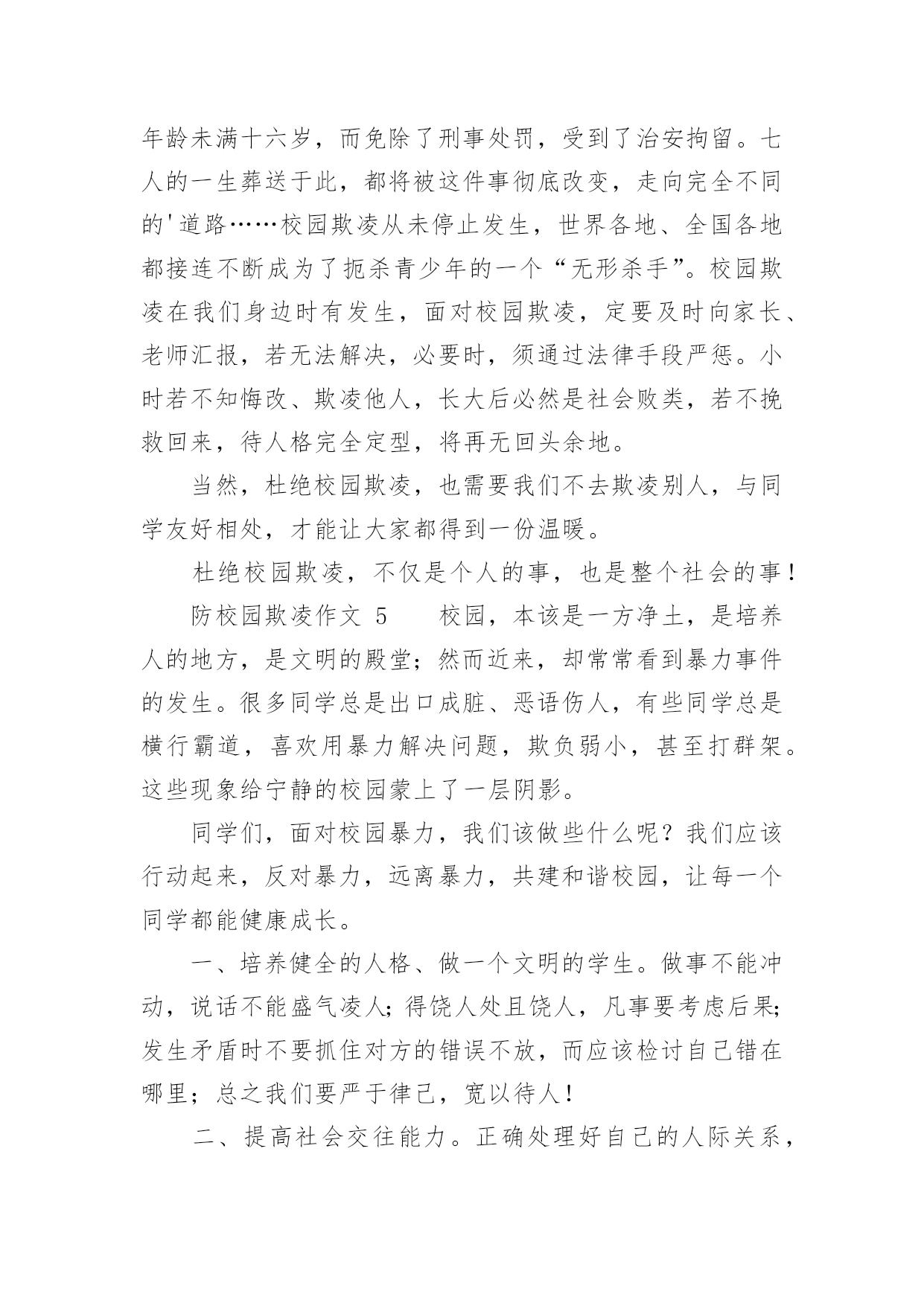 年龄未满十六岁，而免除了刑事处罚，受到了治安拘留。七人的一生葬送于此，都将被这件事彻底改变，走向完全不同的'道路……校园欺凌从未停止发生，世界各地、全国各地都接连不断成为了扼杀青少年的一个“无形杀手”。校园欺凌在我们身边时有发生，面对校园欺凌，定要及时向家长、老师汇报，若无法解决，必要时，须通过法律手段严惩。小时若不知悔改、欺凌他人，长大后必然是社会败类，若不挽救回来，待人格完全定型，将再无回头余地。

当然，杜绝校园欺凌，也需要我们不去欺凌别人，与同学友好相处，才能让大家都得到一份温暖。

杜绝校园欺凌，不仅是个人的事，也是整个社会的事！

防校园欺凌作文 5　　校园，本该是一方净土，是培养人的地方，是文明的殿堂；然而近来，却常常看到暴力事件的发生。很多同学总是出口成脏、恶语伤人，有些同学总是横行霸道，喜欢用暴力解决问题，欺负弱小，甚至打群架。这些现象给宁静的校园蒙上了一层阴影。

同学们，面对校园暴力，我们该做些什么呢？我们应该行动起来，反对暴力，远离暴力，共建和谐校园，让每一个同学都能健康成长。

一、培养健全的人格、做一个文明的学生。做事不能冲动，说话不能盛气凌人；得饶人处且饶人，凡事要考虑后果；发生矛盾时不要抓住对方的错误不放，而应该检讨自己错在哪里；总之我们要严于律己，宽以待人！

二、提高社会交往能力。正确处理好自己的人际关系，